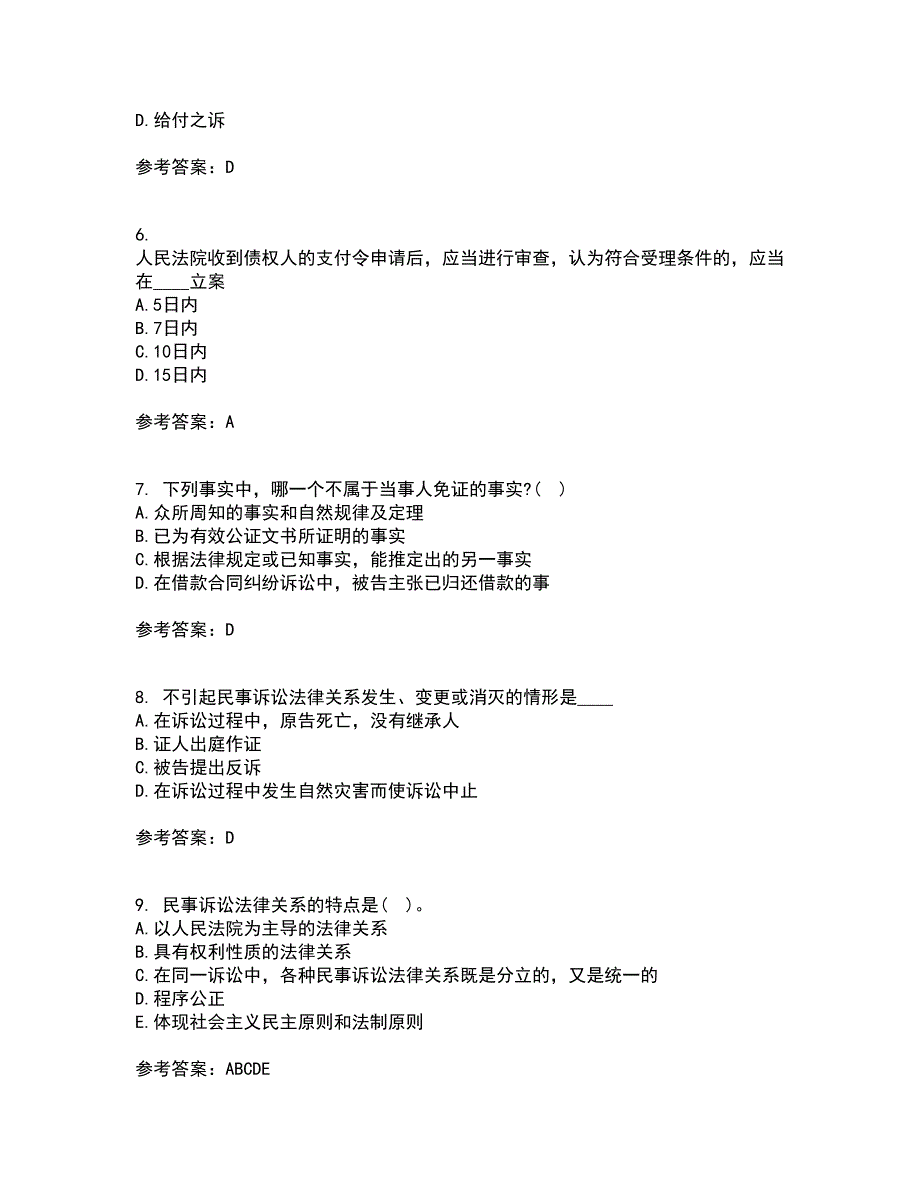 D.给付之诉

参考答案：D

6.
人民法院收到债权人的支付令申请后，应当进行审查，认为符合受理条件的，应当在____立案
A.5日内
B.7日内
C.10日内
D.15日内

参考答案：A

7. 下列事实中，哪一个不属于当事人免证的事实?( )
A.众所周知的事实和自然规律及定理
B.已为有效公证文书所证明的事实
C.根据法律规定或已知事实，能推定出的另一事实
D.在借款合同纠纷诉讼中，被告主张已归还借款的事

参考答案：D

8. 不引起民事诉讼法律关系发生、变更或消灭的情形是____
A.在诉讼过程中，原告死亡，没有继承人
B.证人出庭作证
C.被告提出反诉
D.在诉讼过程中发生自然灾害而使诉讼中止

参考答案：D

9. 民事诉讼法律关系的特点是( )。
A.以人民法院为主导的法律关系
B.具有权利性质的法律关系
C.在同一诉讼中，各种民事诉讼法律关系既是分立的，又是统一的
D.程序公正
E.体现社会主义民主原则和法制原则

参考答案：ABCDE